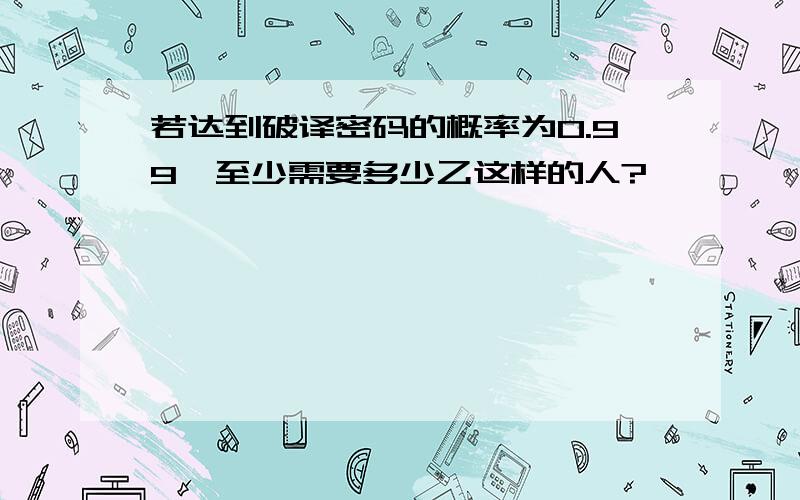 若达到破译密码的概率为0.99，至少需要多少乙这样的人?

STATIONERY